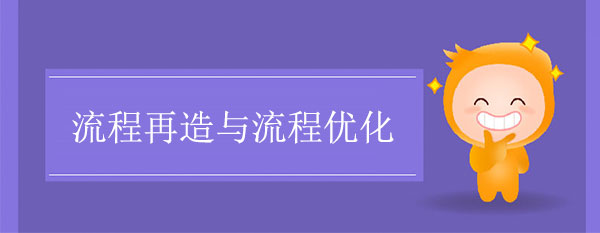 流程再造与流程优化